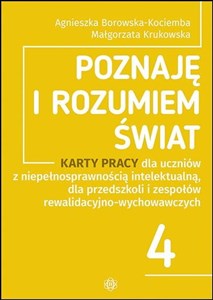 Agnieszka Borowska-Kociemba
Małgorzata Krukowska

POZNAJĘ I ROZUMIEM ŚWIAT

KARTY PRACY dla uczniów z niepełnosprawnością intelektualną, dla przedszkoli i zespołów rewalidacyjno-wychowawczych

4